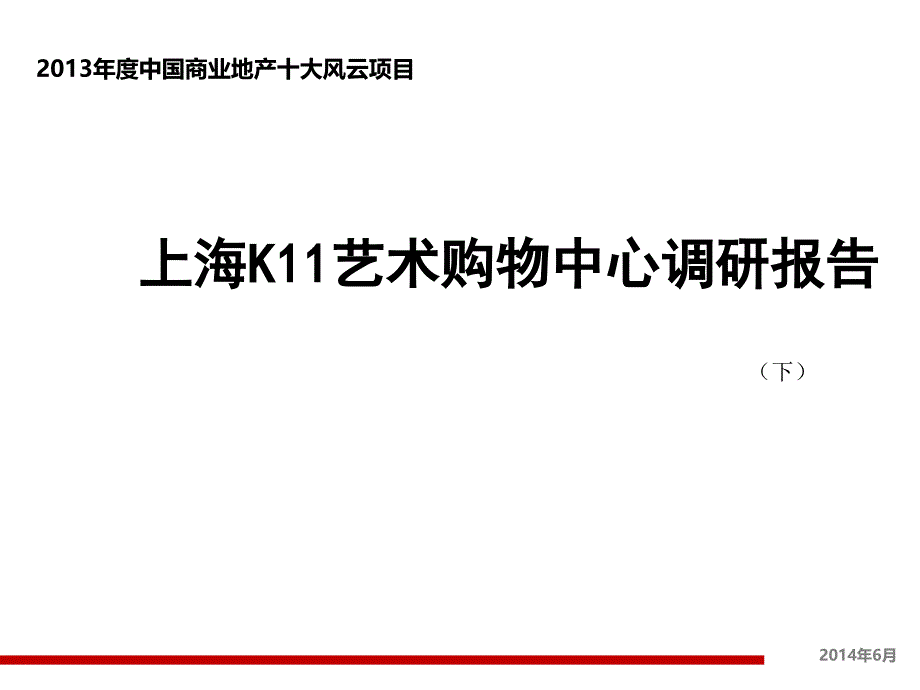 2013年度中国商业地产十大风云项目

上海K11艺术购物中心调研报告

（下）

2014年6月